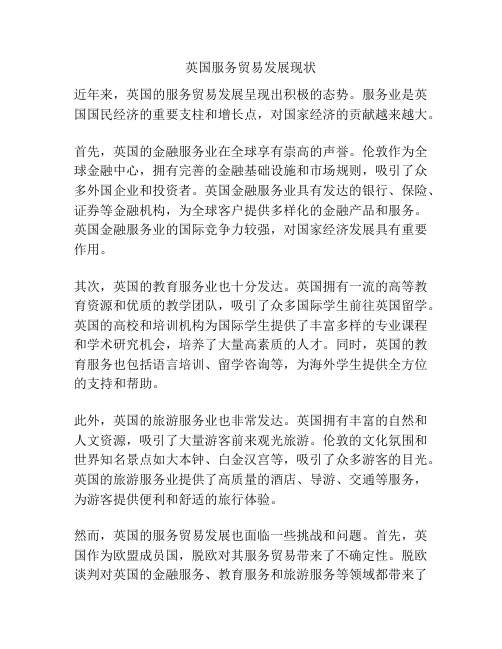 英国服务贸易发展现状

近年来，英国的服务贸易发展呈现出积极的态势。服务业是英国国民经济的重要支柱和增长点，对国家经济的贡献越来越大。

首先，英国的金融服务业在全球享有崇高的声誉。伦敦作为全球金融中心，拥有完善的金融基础设施和市场规则，吸引了众多外国企业和投资者。英国金融服务业具有发达的银行、保险、证券等金融机构，为全球客户提供多样化的金融产品和服务。英国金融服务业的国际竞争力较强，对国家经济发展具有重要作用。

其次，英国的教育服务业也十分发达。英国拥有一流的高等教育资源和优质的教学团队，吸引了众多国际学生前往英国留学。英国的高校和培训机构为国际学生提供了丰富多样的专业课程和学术研究机会，培养了大量高素质的人才。同时，英国的教育服务也包括语言培训、留学咨询等，为海外学生提供全方位的支持和帮助。

此外，英国的旅游服务业也非常发达。英国拥有丰富的自然和人文资源，吸引了大量游客前来观光旅游。伦敦的文化氛围和世界知名景点如大本钟、白金汉宫等，吸引了众多游客的目光。英国的旅游服务业提供了高质量的酒店、导游、交通等服务，为游客提供便利和舒适的旅行体验。

然而，英国的服务贸易发展也面临一些挑战和问题。首先，英国作为欧盟成员国，脱欧对其服务贸易带来了不确定性。脱欧谈判对英国的金融服务、教育服务和旅游服务等领域都带来了